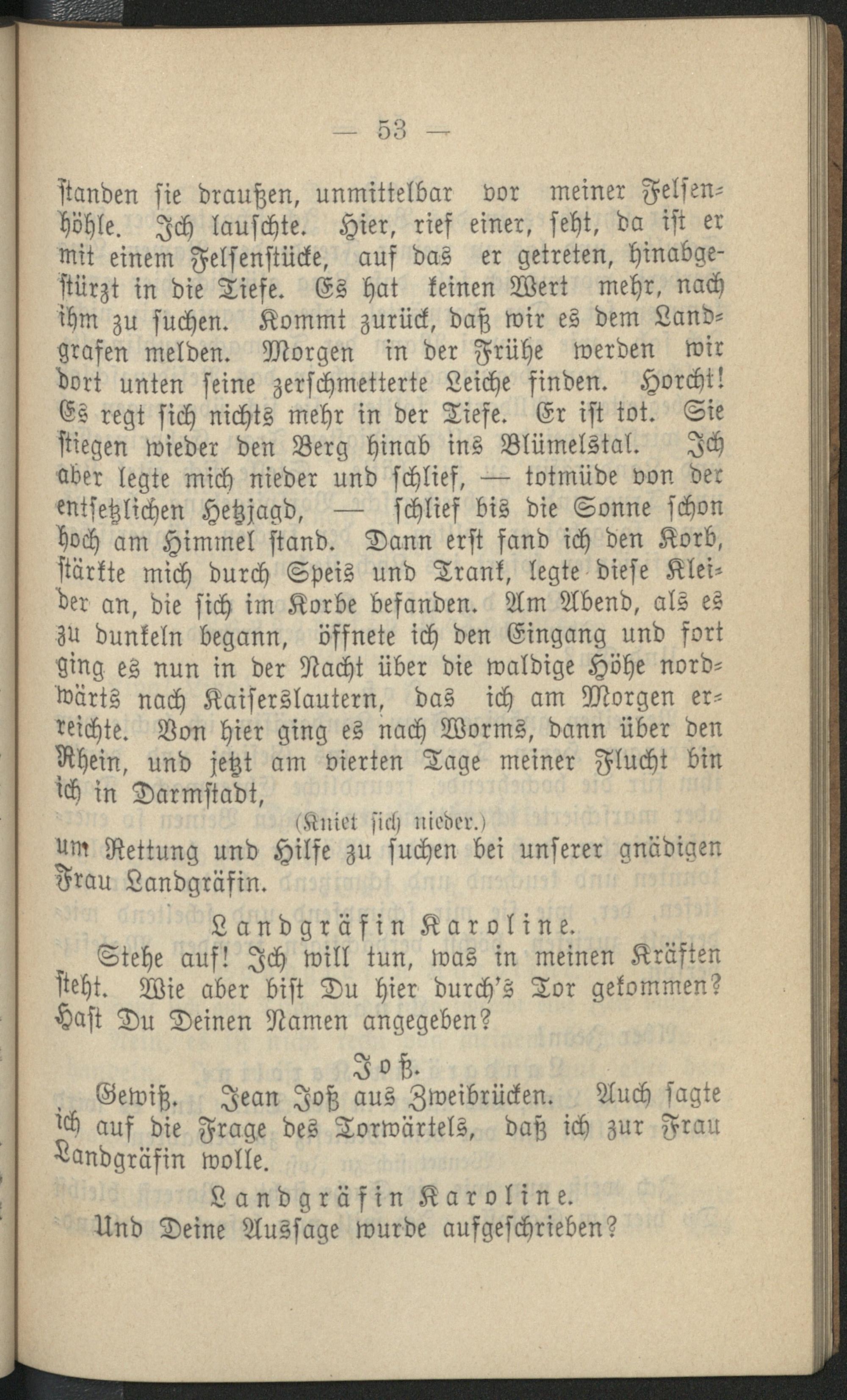 — 53 —

standen sie draußen, unmittelbar vor meiner Felsenhöhle. Ich lauschte. Hier, rief einer, seht, da ist er mit einem Felsenstücke, auf das er getreten, hinabgestürzt in die Tiefe. Es hat keinen Wert mehr, nach ihm zu suchen. Kommt zurück, daß wir es dem Landgrafen melden. Morgen in der Frühe werden wir dort unten seine zerschmetterte Leiche finden. Horcht! Es regt sich nichts mehr in der Tiefe. Er ist tot. Sie stiegen wieder den Berg hinab ins Blümelstal. Ich aber legte mich nieder und schlief, — totmüde von der entsetzlichen Hetzjagd, — schlief bis die Sonne schon hoch am Himmel stand. Dann erst fand ich den Korb, stärkte mich durch Speis und Trank, legte diese Kleider an, die sich im Korbe befanden. Am Abend, als es zu dunkeln begann, öffnete ich den Eingang und fort ging es nun in der Nacht über die waldige Höhe nordwärts nach Kaiserslautern, das ich am Morgen erreichte. Von hier ging es nach Worms, dann über den Rhein, und jetzt am vierten Tage meiner Flucht bin ich in Darmstadt,

(Kniet sich nieder.)

um Rettung und Hilfe zu suchen bei unserer gnädigen Frau Landgräfin.

Landgräfin Karoline.

Stehe auf! Ich will tun, was in meinen Kräften steht. Wie aber bist Du hier durch's Tor gekommen? Hast Du Deinen Namen angegeben?

Joß.

Gewiß. Jean Joß aus Zweibrücken. Auch sagte ich auf die Frage des Torwärtels, daß ich zur Frau Landgräfin wolle.

Landgräfin Karoline.

Und Deine Aussage wurde aufgeschrieben?